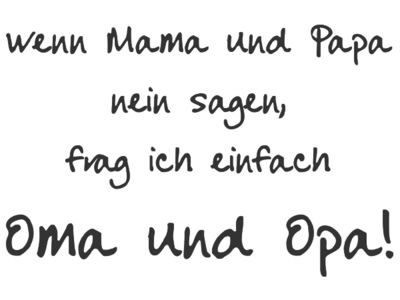 wenn Mama und Papa
nein sagen,
frag ich einfach
Oma und Opa!